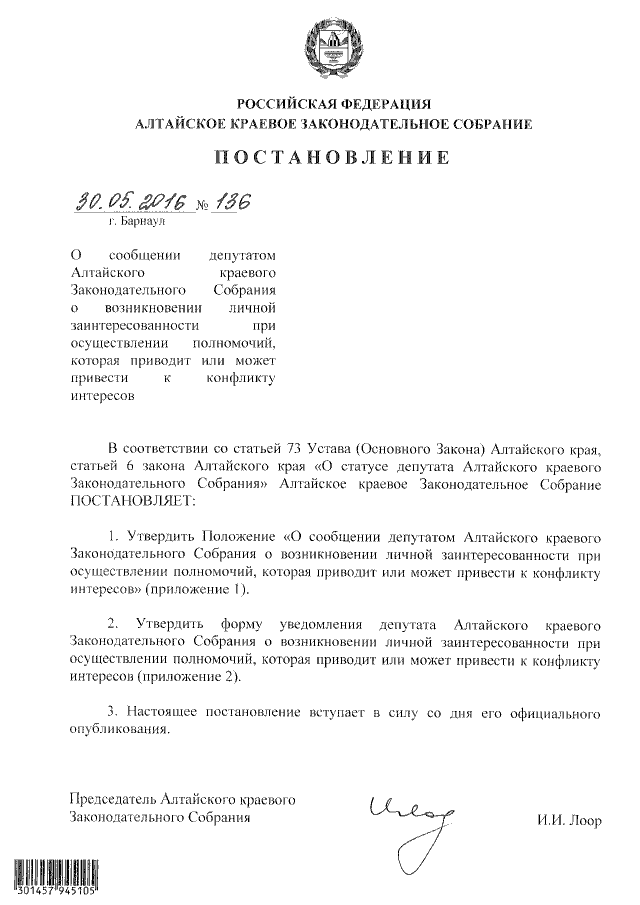 РОССИЙСКАЯ ФЕДЕРАЦИЯ
АЛТАЙСКОЕ КРАЕВОЕ ЗАКОНОДАТЕЛЬНОЕ СОБРАНИЕ

ПОСТАНОВЛЕНИЕ

30.05.2016 № 136
г. Барнаул

О сообщении депутатом Алтайского краевого Законодательного Собрания о возникновении личной заинтересованности при осуществлении полномочий, которая приводит или может привести к конфликту интересов

В соответствии со статьей 73 Устава (Основного Закона) Алтайского края, статьей 6 закона Алтайского края «О статусе депутата Алтайского краевого Законодательного Собрания» Алтайское краевое Законодательное Собрание ПОСТАНОВЛЯЕТ:

1. Утвердить Положение «О сообщении депутатом Алтайского краевого Законодательного Собрания о возникновении личной заинтересованности при осуществлении полномочий, которая приводит или может привести к конфликту интересов» (приложение 1).

2. Утвердить форму уведомления депутата Алтайского краевого Законодательного Собрания о возникновении личной заинтересованности при осуществлении полномочий, которая приводит или может привести к конфликту интересов (приложение 2).

3. Настоящее постановление вступает в силу со дня его официального опубликования.

Председатель Алтайского краевого Законодательного Собрания

И.И. Лоор

301457 945105